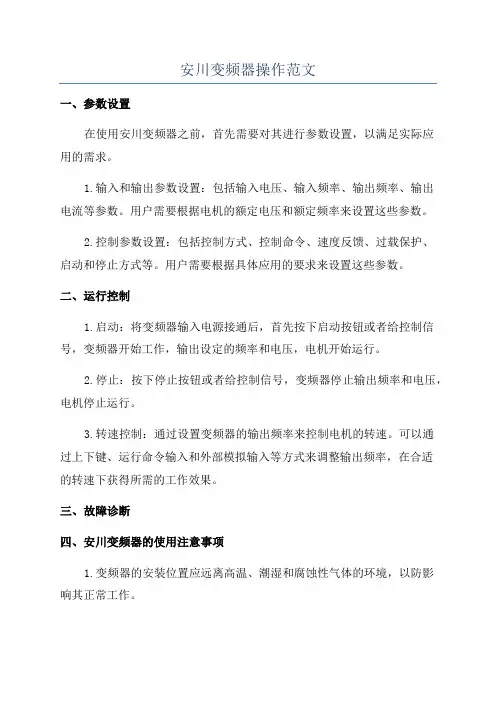 安川变频器操作范文

一、参数设置

在使用安川变频器之前，首先需要对其进行参数设置，以满足实际应用的需求。

1.输入和输出参数设置：包括输入电压、输入频率、输出频率、输出电流等参数。用户需要根据电机的额定电压和额定频率来设置这些参数。

2.控制参数设置：包括控制方式、控制命令、速度反馈、过载保护、启动和停止方式等。用户需要根据具体应用的要求来设置这些参数。

二、运行控制

1.启动：将变频器输入电源接通后，首先按下启动按钮或者给控制信号，变频器开始工作，输出设定的频率和电压，电机开始运行。

2.停止：按下停止按钮或者给控制信号，变频器停止输出频率和电压，电机停止运行。

3.转速控制：通过设置变频器的输出频率来控制电机的转速。可以通过上下键、运行命令输入和外部模拟输入等方式来调整输出频率，在合适的转速下获得所需的工作效果。

三、故障诊断

四、安川变频器的使用注意事项

1.变频器的安装位置应远离高温、潮湿和腐蚀性气体的环境，以防影响其正常工作。